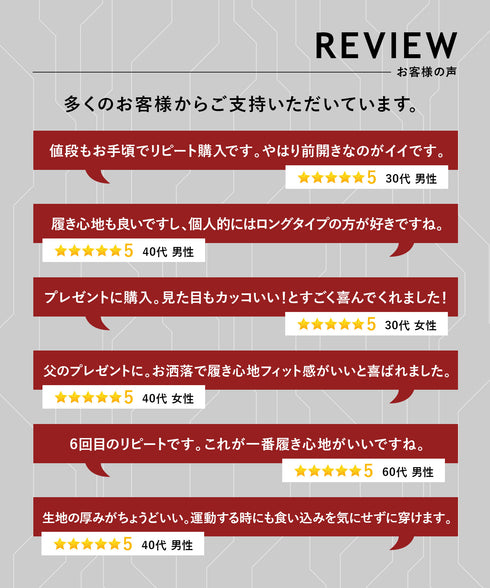 REVIEW
お客様の声

多くのお客様からご支持いただいています。

値段もお手頃でリピート購入です。やはり前開きなのがイイです。

★★★★★5 30代 男性

履き心地も良いですし、個人的にはロングタイプの方が好きですね。

★★★★★5 40代 男性

プレゼントに購入。見た目もカッコいい!とすごく喜んでくれました!

★★★★★5 30代 女性

父のプレゼントに。お洒落で履き心地フィット感がいいと喜ばれました。

★★★★★5 40代 女性

6回目のリピートです。これが一番履き心地がいいですね。

★★★★★5 60代 男性

生地の厚みがちょうどいい。運動する時にも食い込みを気にせずに穿けます。

★★★★★5 40代 男性